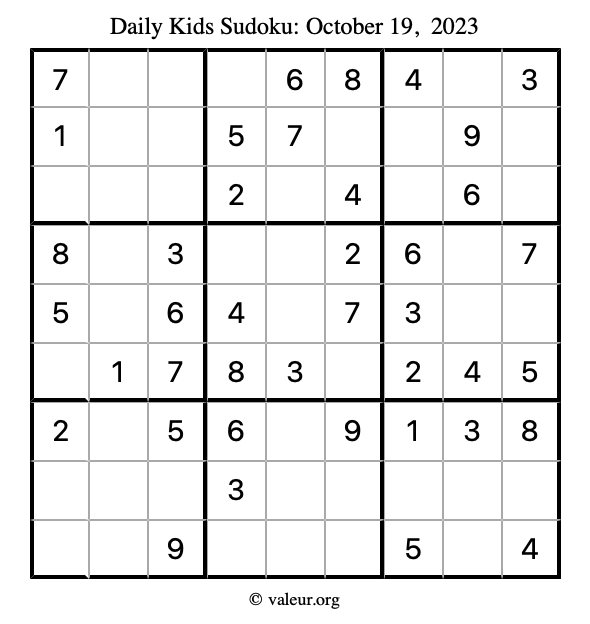 Daily Kids Sudoku: October 19, 2023

| 7 |  |  |  | 6 | 8 | 4 |  | 3 |
|---|---|---|---|---|---|---|---|---|
| 1 |  |  | 5 | 7 |  |  | 9 |  |
|  |  |  | 2 |  | 4 |  | 6 |  |
| 8 |  | 3 |  |  | 2 | 6 |  | 7 |
| 5 |  | 6 | 4 |  | 7 | 3 |  |  |
|  | 1 | 7 | 8 | 3 |  | 2 | 4 | 5 |
| 2 |  | 5 | 6 |  | 9 | 1 | 3 | 8 |
|  |  |  | 3 |  |  |  |  |  |
|  |  | 9 |  |  |  | 5 |  | 4 |

© valeur.org